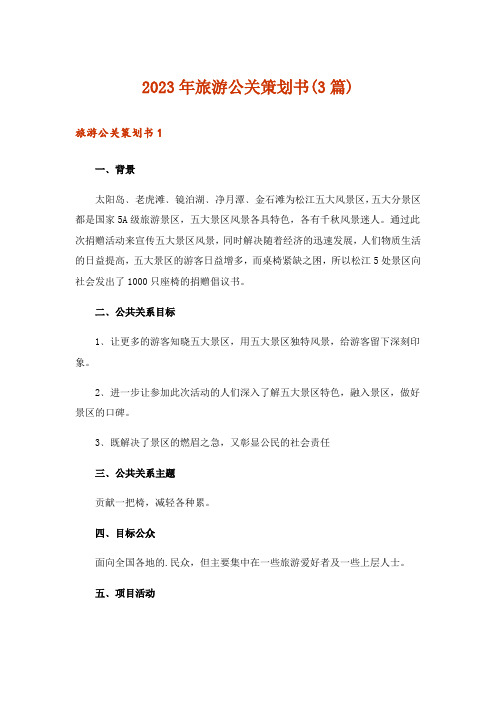 2023年旅游公关策划书(3篇)

旅游公关策划书1

一、背景

太阳岛、老虎滩、镜泊湖、净月潭、金石滩为松江五大风景区，五大分景区都是国家5A级旅游景区，五大景区风景各具特色，各有千秋风景迷人。通过此次捐赠活动来宣传五大景区风景，同时解决随着经济的迅速发展，人们物质生活的日益提高，五大景区的游客日益增多，而桌椅紧缺之困，所以松江5处景区向社会发出了1000只座椅的捐赠倡议书。

二、公共关系目标

1、让更多的游客知晓五大景区，用五大景区独特风景，给游客留下深刻印象。

2、进一步让参加此次活动的人们深入了解五大景区特色，融入景区，做好景区的口碑。

3、既解决了景区的燃眉之急，又彰显公民的社会责任

三、公共关系主题

贡献一把椅，减轻各种累。

四、目标公众

面向全国各地的.民众，但主要集中在一些旅游爱好者及一些上层人士。

五、项目活动